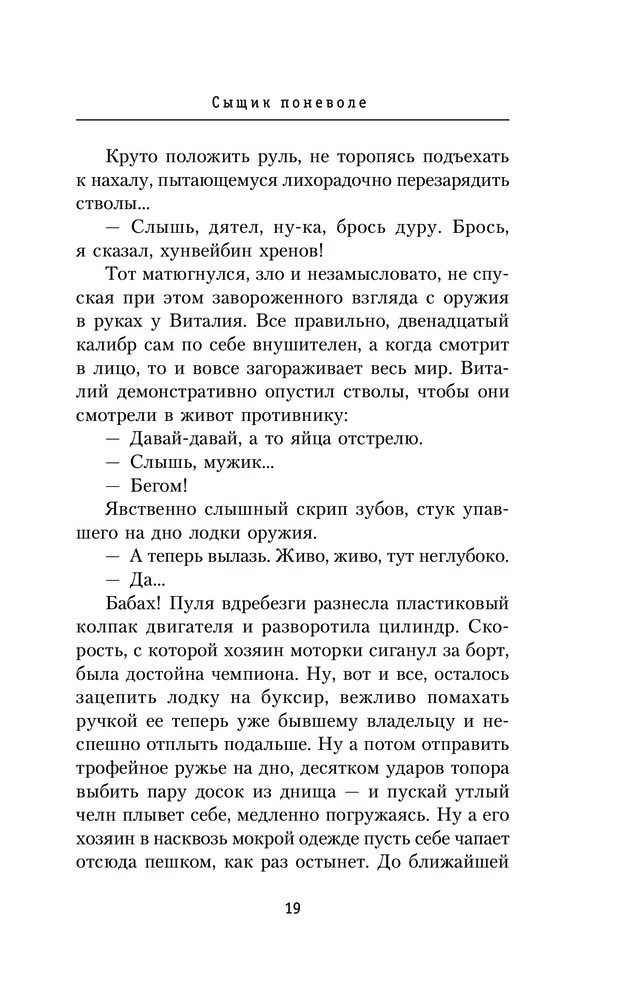 Сыщик поневоле

Круто положить руль, не торопясь подъехать к нахалу, пытающемуся лихорадочно перезарядить стволы...

— Слышь, дятел, ну-ка, брось дуру. Брось, я сказал, хунвейбин хренов!

Тот матюгнулся, зло и незамысловато, не спуская при этом завороженного взгляда с оружия в руках у Виталия. Все правильно, двенадцатый калибр сам по себе внушителен, а когда смотрит в лицо, то и вовсе загораживает весь мир. Виталий демонстративно опустил стволы, чтобы они смотрели в живот противнику:

— Давай-давай, а то яйца отстрелю.

— Слышь, мужик...

— Бегом!

Явственно слышный скрип зубов, стук упавшего на дно лодки оружия.

— А теперь вылазь. Живо, живо, тут неглубоко.

— Да...

Бабах! Пуля вдребезги разнесла пластиковый колпак двигателя и разворотила цилиндр. Скорость, с которой хозяин моторки сиганул за борт, была достойна чемпиона. Ну, вот и все, осталось зацепить лодку на буксир, вежливо помахать ручкой ее теперь уже бывшему владельцу и неспешно отплыть подальше. Ну а потом отправить трофейное ружье на дно, десятком ударов топора выбить пару досок из днища — и пускай утлый челн плывет себе, медленно погружаясь. Ну а его хозяин в насквозь мокрой одежде пусть себе чапает отсюда пешком, как раз остынет. До ближайшей

19